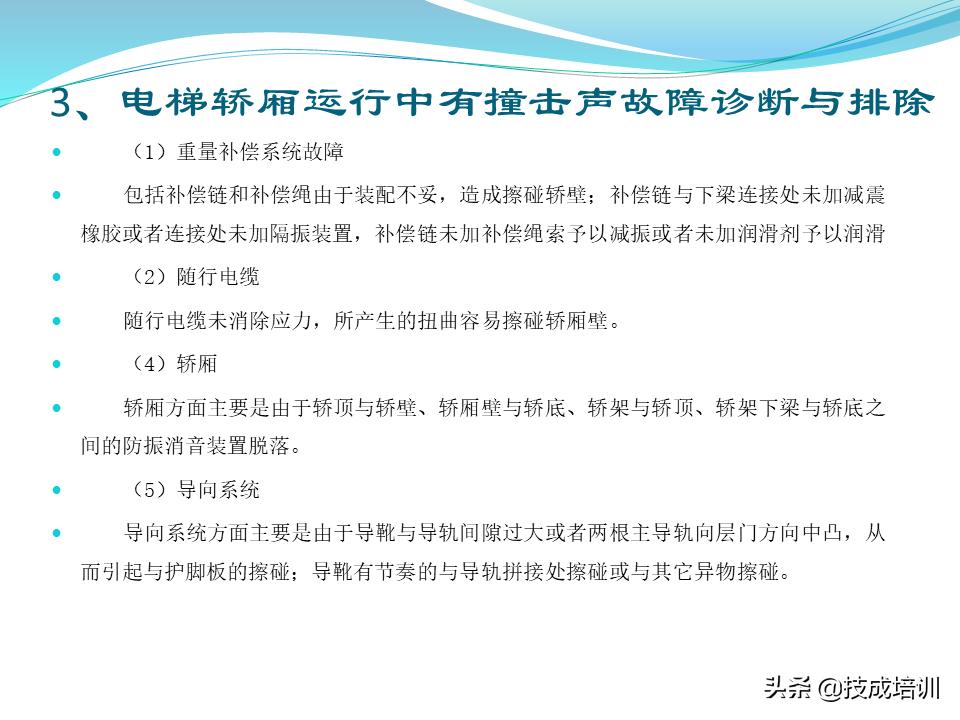 3、电梯轿厢运行中有撞击声故障诊断与排除

（1）重量补偿系统故障

包括补偿链和补偿绳由于装配不妥，造成擦碰轿壁；补偿链与下梁连接处未加减震橡胶或者连接处未加隔振装置，补偿链未加补偿绳索予以减振或者未加润滑剂予以润滑

（2）随行电缆

随行电缆未消除应力，所产生的扭曲容易擦碰轿厢壁。

（4）轿厢

轿厢方面主要是由于轿顶与轿壁、轿厢壁与轿底、轿架与轿顶、轿架下梁与轿底之间的防振消音装置脱落。

（5）导向系统

导向系统方面主要是由于导靴与导轨间隙过大或者两根主导轨向层门方向中凸，从而引起与护脚板的擦碰；导靴有节奏的与导轨拼接处擦碰或与其它异物擦碰。

头条 @技成培训